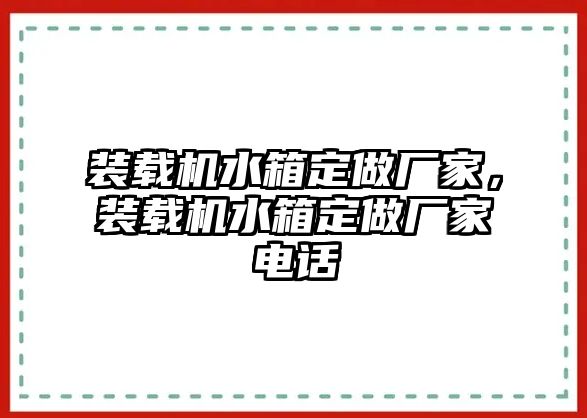 装载机水箱定做厂家，装载机水箱定做厂家电话